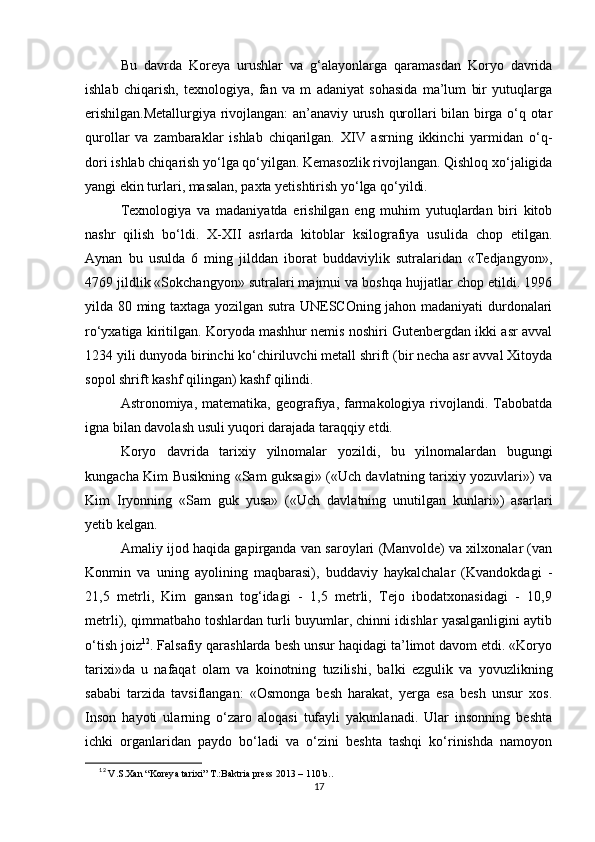 Bu davrda Koreya urushlar va g‘alayonlarga qaramasdan Koryo davrida ishlab chiqarish, texnologiya, fan va m adaniyat sohasida ma’lum bir yutuqlarga erishilgan.Metallurgiya rivojlangan: an’anaviy urush qurollari bilan birga o‘q otar qurollar va zambaraklar ishlab chiqarilgan. XIV asrning ikkinchi yarmidan o‘q-dori ishlab chiqarish yo‘lga qo‘yilgan. Kemasozlik rivojlangan. Qishloq xo‘jaligida yangi ekin turlari, masalan, paxta yetishtirish yo‘lga qo‘yildi.

Texnologiya va madaniyatda erishilgan eng muhim yutuqlardan biri kitob nashr qilish bo‘ldi. X-XII asrlarda kitoblar ksilografiya usulida chop etilgan. Aynan bu usulda 6 ming jilddan iborat buddaviylik sutralaridan «Tedjangyon», 4769 jildlik «Sokchangyon» sutralari majmui va boshqa hujjatlar chop etildi. 1996 yilda 80 ming taxtaga yozilgan sutra UNESCOning jahon madaniyati durdonalari ro‘yxatiga kiritilgan. Koryoda mashhur nemis noshiri Gutenbergdan ikki asr avval 1234 yili dunyoda birinchi ko‘chiriluvchi metall shrift (bir necha asr avval Xitoyda sopol shrift kashf qilingan) kashf qilindi.

Astronomiya, matematika, geografiya, farmakologiya rivojlandi. Tabobatda igna bilan davolash usuli yuqori darajada taraqqiy etdi.

Koryo davrida tarixiy yilnomalar yozildi, bu yilnomalardan bugungi kungacha Kim Busikning «Sam guksagi» («Uch davlatning tarixiy yozuvlari») va Kim Iryonning «Sam guk yusa» («Uch davlatning unutilgan kunlari») asarlari yetib kelgan.

Amaliy ijod haqida gapirganda van saroylari (Manvolde) va xilxonalar (van Konmin va uning ayolining maqbarasi), buddaviy haykalchalar (Kvandokdagi - 21,5 metrli, Kim gansan tog‘idagi - 1,5 metrli, Tejo ibodatxonasidagi - 10,9 metrli), qimmatbaho toshlardan turli buyumlar, chinni idishlar yasalganligini aytib o‘tish joiz$^{12}$. Falsafiy qarashlarda besh unsur haqidagi ta’limot davom etdi. «Koryo tarixi»da u nafaqat olam va koinotning tuzilishi, balki ezgulik va yovuzlikning sababi tarzida tavsiflangan: «Osmonga besh harakat, yerga esa besh unsur xos. Inson hayoti ularning o‘zaro aloqasi tufayli yakunlanadi. Ular insonning beshta ichki organlaridan paydo bo‘ladi va o‘zini beshta tashqi ko‘rinishda namoyon

$^{12}$ V.S.Xan “Koreya tarixi” T.:Baktria press 2013 – 110 b..

17